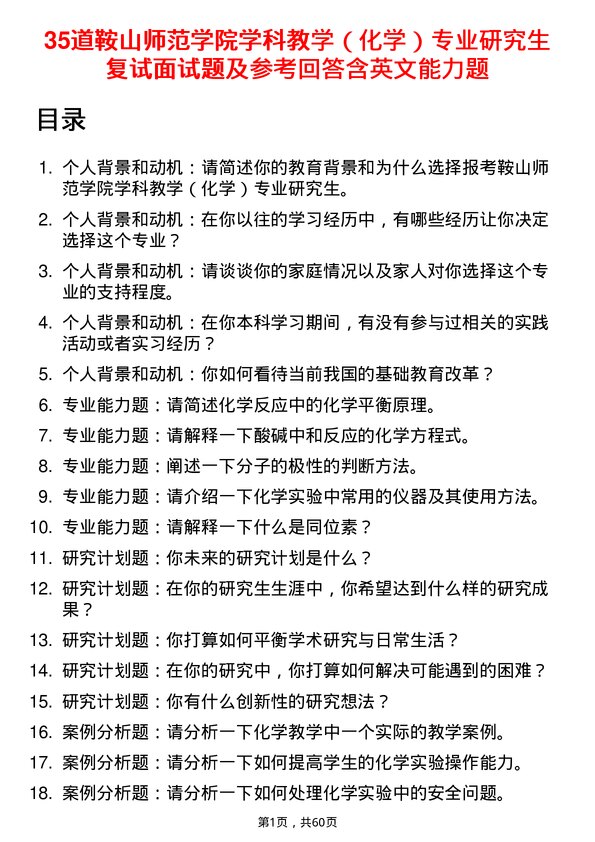 35道鞍山师范学院学科教学（化学）专业研究生复试面试题及参考回答含英文能力题

目录

1. 个人背景和动机：请简述你的教育背景和为什么选择报考鞍山师范学院学科教学（化学）专业研究生。
2. 个人背景和动机：在你以往的学习经历中，有哪些经历让你决定选择这个专业？
3. 个人背景和动机：请谈谈你的家庭情况以及家人对你选择这个专业的支持程度。
4. 个人背景和动机：在你本科学习期间，有没有参与过相关的实践活动或者实习经历？
5. 个人背景和动机：你如何看待当前我国的基础教育改革？
6. 专业能力题：请简述化学反应中的化学平衡原理。
7. 专业能力题：请解释一下酸碱中和反应的化学方程式。
8. 专业能力题：阐述一下分子的极性的判断方法。
9. 专业能力题：请介绍一下化学实验中常用的仪器及其使用方法。
10. 专业能力题：请解释一下什么是同位素？
11. 研究计划题：你未来的研究计划是什么？
12. 研究计划题：在你的研究生生涯中，你希望达到什么样的研究成果？
13. 研究计划题：你打算如何平衡学术研究与日常生活？
14. 研究计划题：在你的研究中，你打算如何解决可能遇到的困难？
15. 研究计划题：你有什么创新性的研究想法？
16. 案例分析题：请分析一下化学教学中一个实际的教学案例。
17. 案例分析题：请分析一下如何提高学生的化学实验操作能力。
18. 案例分析题：请分析一下如何处理化学实验中的安全问题。

第1页，共60页